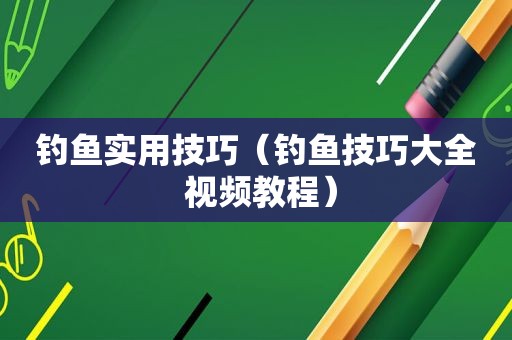 钓鱼实用技巧（钓鱼技巧大全视频教程）